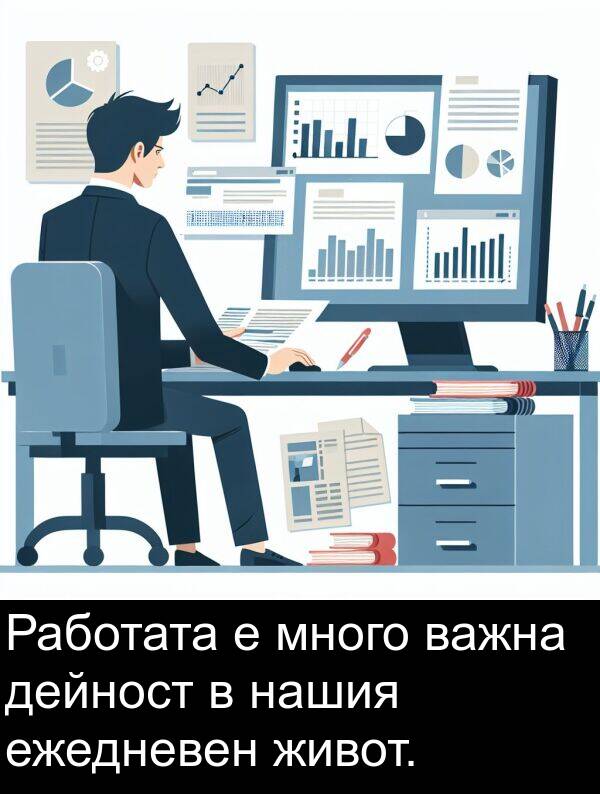 Работата е много важна дейност в нашия ежедневен живот.